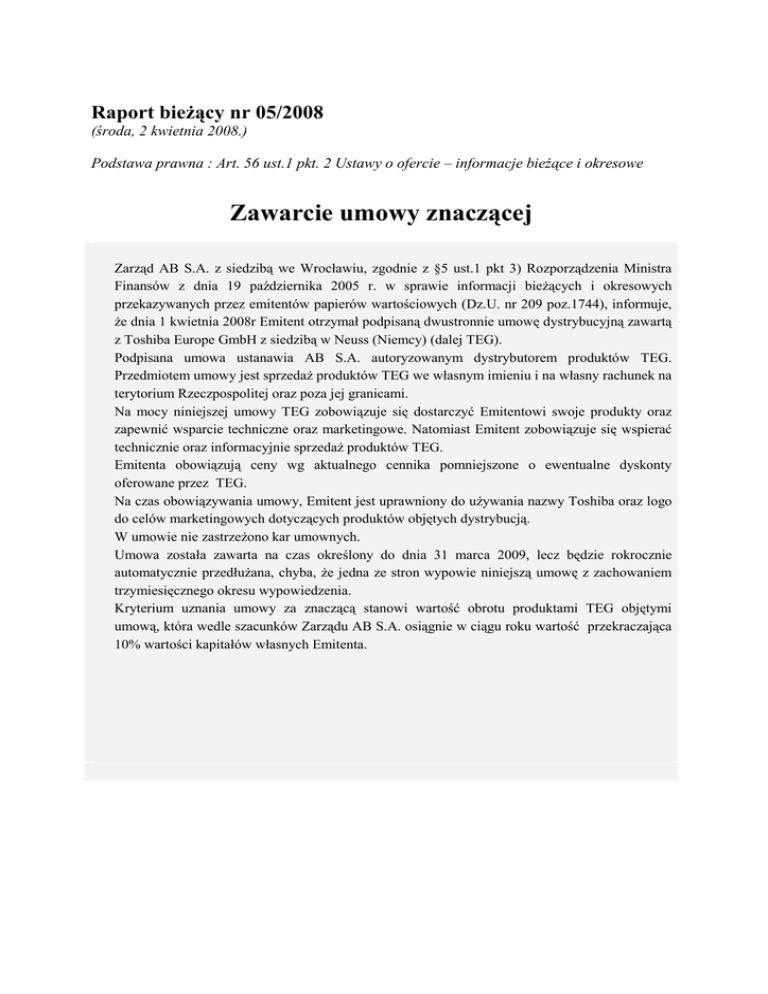 Raport bieżący nr 05/2008
(środa, 2 kwietnia 2008.)

Podstawa prawna : Art. 56 ust.1 pkt. 2 Ustawy o ofercie – informacje bieżące i okresowe

Zawarcie umowy znaczącej

Zarząd AB S.A. z siedzibą we Wrocławiu, zgodnie z §5 ust.1 pkt 3) Rozporządzenia Ministra Finansów z dnia 19 października 2005 r. w sprawie informacji bieżących i okresowych przekazywanych przez emitentów papierów wartościowych (Dz.U. nr 209 poz.1744), informuje, że dnia 1 kwietnia 2008r Emitent otrzymał podpisaną dwustronnie umowę dystrybucyjną zawartą z Toshiba Europe GmbH z siedzibą w Neuss (Niemcy) (dalej TEG).
Podpisana umowa ustanawia AB S.A. autoryzowanym dystrybutorem produktów TEG. Przedmiotem umowy jest sprzedaż produktów TEG we własnym imieniu i na własny rachunek na terytorium Rzeczpospolitej oraz poza jej granicami.
Na mocy niniejszej umowy TEG zobowiązuje się dostarczyć Emitentowi swoje produkty oraz zapewnić wsparcie techniczne oraz marketingowe. Natomiast Emitent zobowiązuje się wspierać technicznie oraz informacyjnie sprzedaż produktów TEG.
Emitenta obowiązują ceny wg aktualnego cennika pomniejszone o ewentualne dyskonty oferowane przez TEG.
Na czas obowiązywania umowy, Emitent jest uprawniony do używania nazwy Toshiba oraz logo do celów marketingowych dotyczących produktów objętych dystrybucją.
W umowie nie zastrzeżono kar umownych.
Umowa została zawarta na czas określony do dnia 31 marca 2009, lecz będzie rokrocznie automatycznie przedłużana, chyba, że jedna ze stron wypowie niniejszą umowę z zachowaniem trzymiesięcznego okresu wypowiedzenia.
Kryterium uznania umowy za znaczącą stanowi wartość obrotu produktami TEG objętymi umową, która wedle szacunków Zarządu AB S.A. osiągnie w ciągu roku wartość przekraczająca 10% wartości kapitałów własnych Emitenta.